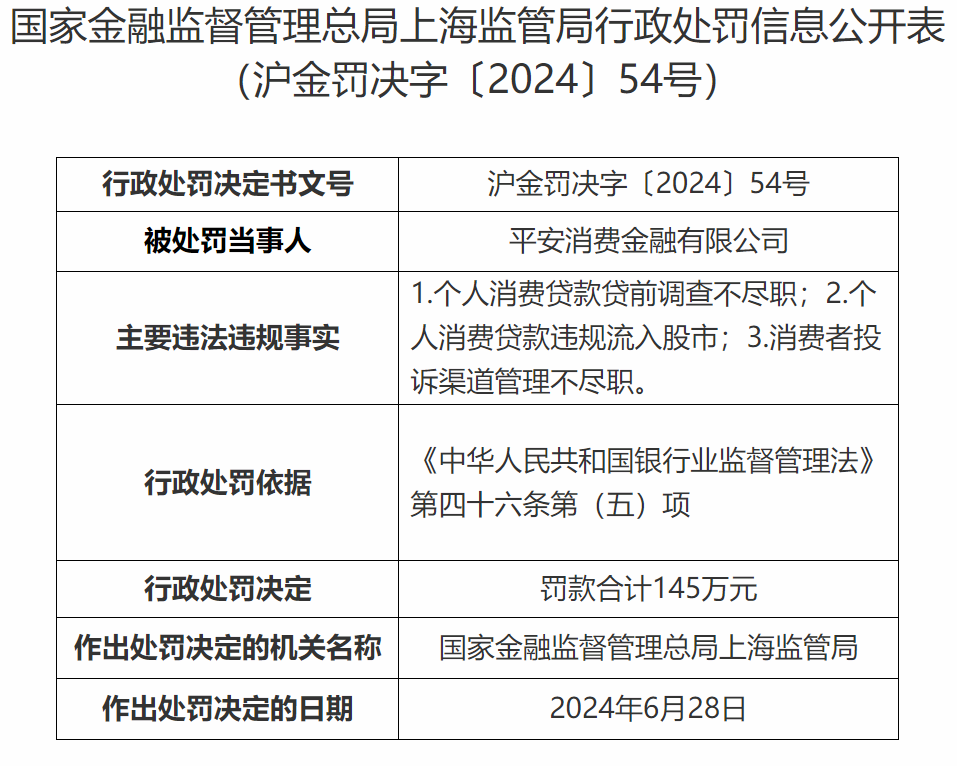 国家金融监督管理总局上海监管局行政处罚信息公开表
(沪金罚决字〔2024〕54号)

| 行政处罚决定书文号 | 沪金罚决字〔2024〕54号 |
|---|---|
| 被处罚当事人 | 平安消费金融有限公司 |
| 主要违法违规事实 | 1.个人消费贷款贷前调查不尽职；2.个人消费贷款违规流入股市；3.消费者投诉渠道管理不尽职。 |
| 行政处罚依据 | 《中华人民共和国银行业监督管理法》第四十六条第（五）项 |
| 行政处罚决定 | 罚款合计145万元 |
| 作出处罚决定的机关名称 | 国家金融监督管理总局上海监管局 |
| 作出处罚决定的日期 | 2024年6月28日 |